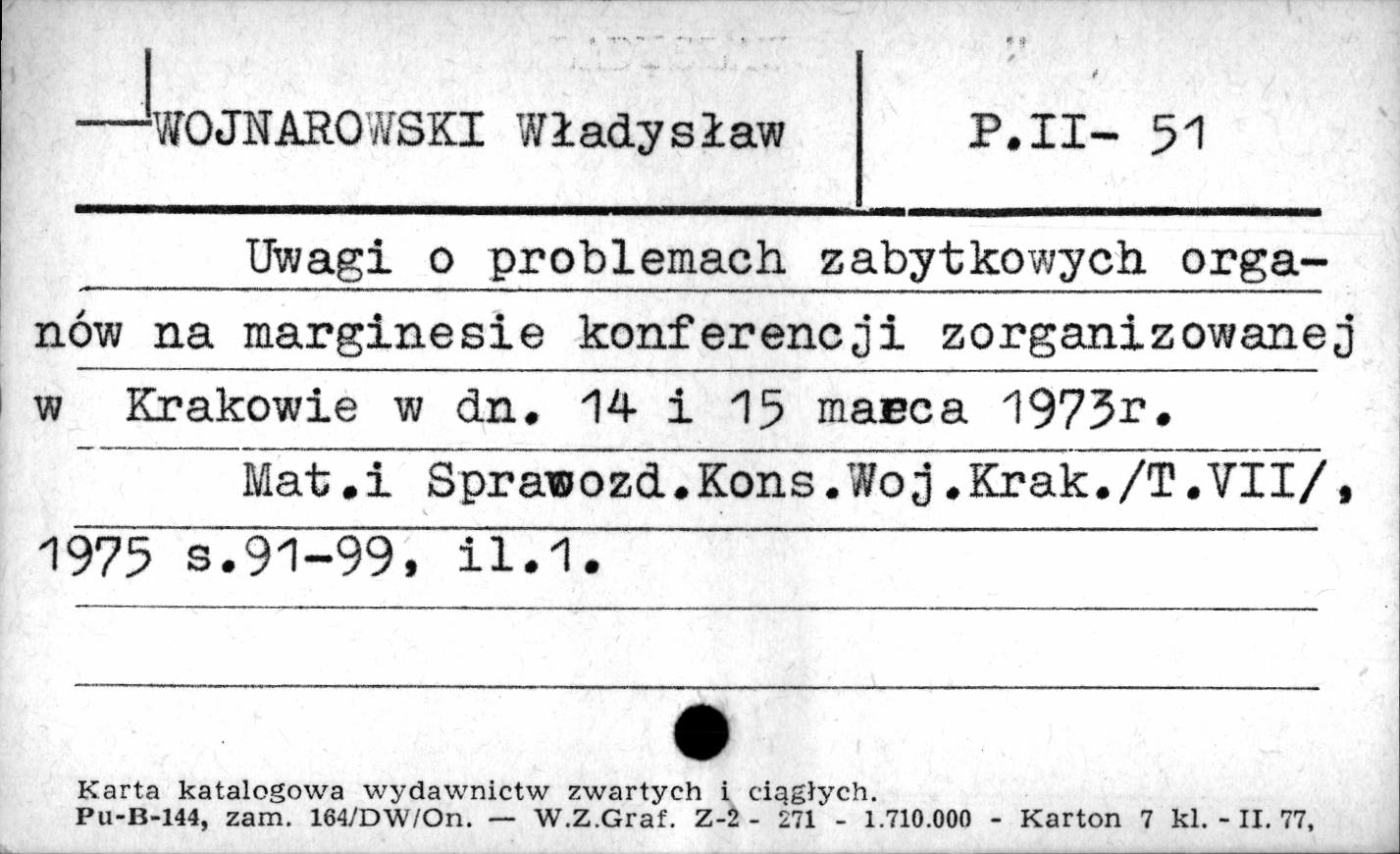 WOJNAROWSKI Władysław

P.II- 51

Uwagi o problemach zabytkowych organów na marginesie konferencji zorganizowanej w Krakowie w dn. 14 i 15 marca 1973r.

Mat.i Sprawozd.Kons.Woj.Krak./T.VII/, 1975 s.91-99, il.1.

Karta katalogowa wydawnictw zwartych i ciągłych.
Pu-B-144, zam. 164/DW/On. — W.Z.Graf. Z-2 - 271 - 1.710.000 - Karton 7 kl. - II. 77,